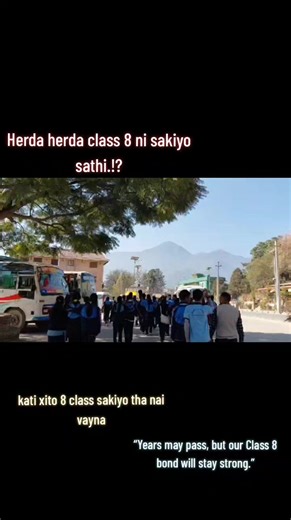 Herda herda class 8 ni sakiyo sathi.!?

kati xito 8 class sakiyo tha nai vayna

"Years may pass, but our Class 8 bond will stay strong."